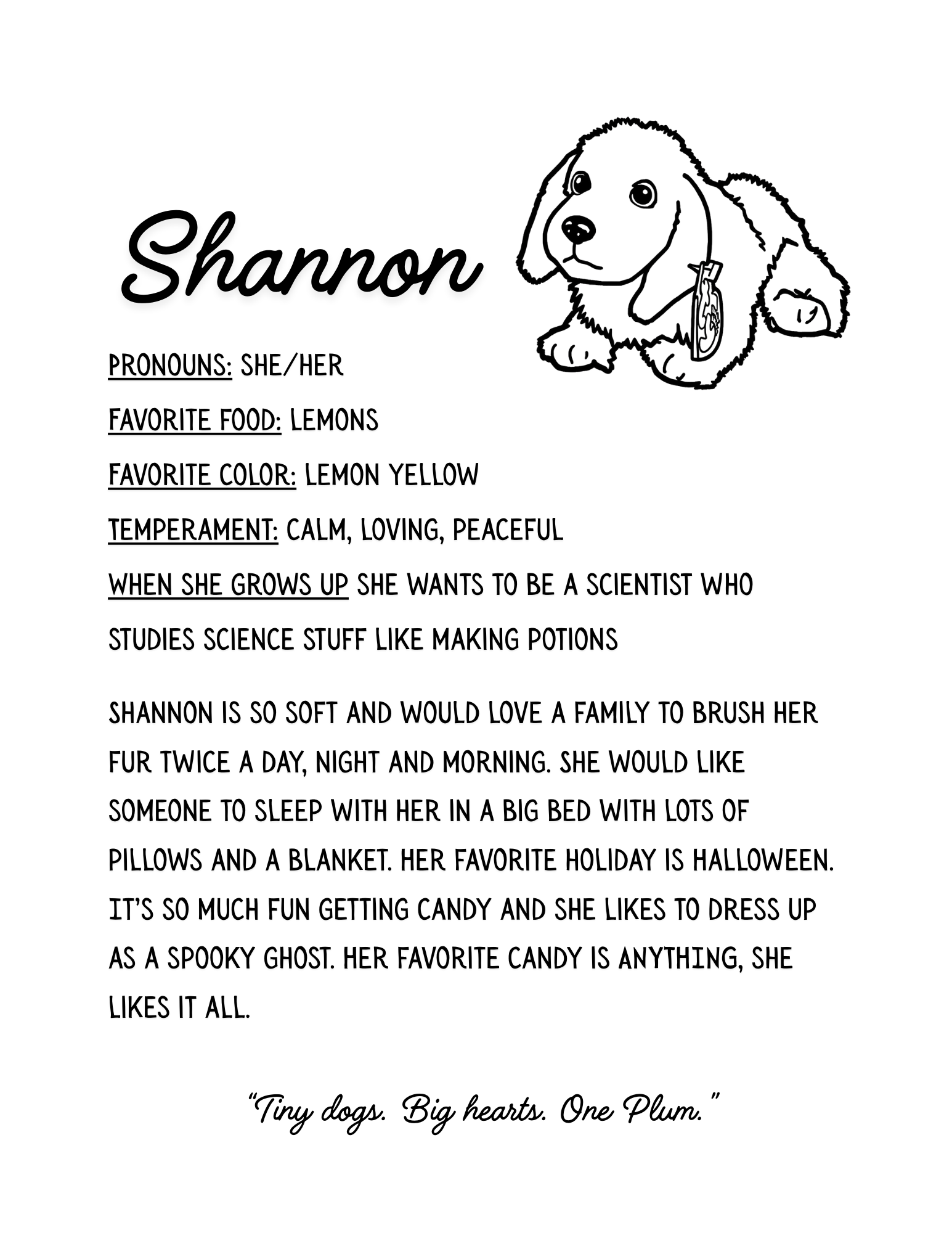 Shannon

PRONOUNS: SHE/HER

FAVORITE FOOD: LEMONS

FAVORITE COLOR: LEMON YELLOW

TEMPERAMENT: CALM, LOVING, PEACEFUL

WHEN SHE GROWS UP SHE WANTS TO BE A SCIENTIST WHO STUDIES SCIENCE STUFF LIKE MAKING POTIONS

SHANNON IS SO SOFT AND WOULD LOVE A FAMILY TO BRUSH HER FUR TWICE A DAY, NIGHT AND MORNING. SHE WOULD LIKE SOMEONE TO SLEEP WITH HER IN A BIG BED WITH LOTS OF PILLOWS AND A BLANKET. HER FAVORITE HOLIDAY IS HALLOWEEN. IT'S SO MUCH FUN GETTING CANDY AND SHE LIKES TO DRESS UP AS A SPOOKY GHOST. HER FAVORITE CANDY IS ANYTHING, SHE LIKES IT ALL.

"Tiny dogs. Big hearts. One Plum."